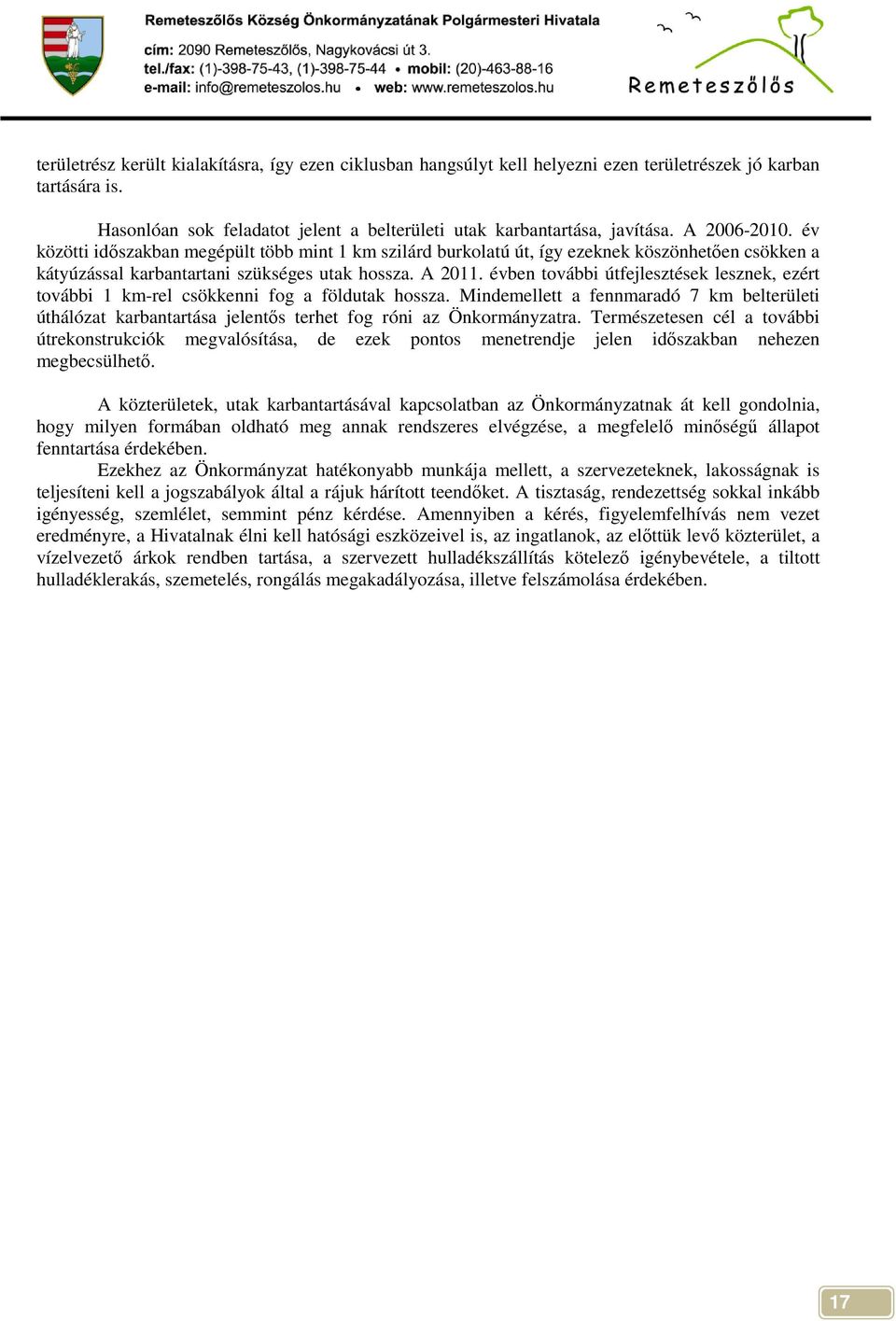 Remeteszőlős Község Önkormányzatának Polgármesteri Hivatala
cím: 2090 Remeteszőlős, Nagykovácsi út 3.
tel./fax: (1)-398-75-43, (1)-398-75-44 • mobil: (20)-463-88-16
e-mail: info@remeteszolos.hu • web: www.remeteszolos.hu

Remeteszőlős

területrész került kialakításra, így ezen ciklusban hangsúlyt kell helyezni ezen területrészek jó karban tartására is.

Hasonlóan sok feladatot jelent a belterületi utak karbantartása, javítása. A 2006-2010. év közötti időszakban megépült több mint 1 km szilárd burkolatú út, így ezeknek köszönhetően csökken a kátyúzással karbantartani szükséges utak hossza. A 2011. évben további útfejlesztések lesznek, ezért további 1 km-rel csökkenni fog a földutak hossza. Mindemellett a fennmaradó 7 km belterületi úthálózat karbantartása jelentős terhet fog róni az Önkormányzatra. Természetesen cél a további útrekonstrukciók megvalósítása, de ezek pontos menetrendje jelen időszakban nehezen megbecsülhető.

A közterületek, utak karbantartásával kapcsolatban az Önkormányzatnak át kell gondolnia, hogy milyen formában oldható meg annak rendszeres elvégzése, a megfelelő minőségű állapot fenntartása érdekében.
Ezekhez az Önkormányzat hatékonyabb munkája mellett, a szervezeteknek, lakosságnak is teljesíteni kell a jogszabályok által a rájuk hárított teendőket. A tisztaság, rendezettség sokkal inkább igényesség, szemlélet, semmint pénz kérdése. Amennyiben a kérés, figyelemfelhívás nem vezet eredményre, a Hivatalnak élni kell hatósági eszközeivel is, az ingatlanok, az előttük levő közterület, a vízelvezető árkok rendben tartása, a szervezett hulladékszállítás kötelező igénybevétele, a tiltott hulladéklerakás, szemetelés, rongálás megakadályozása, illetve felszámolása érdekében.

17